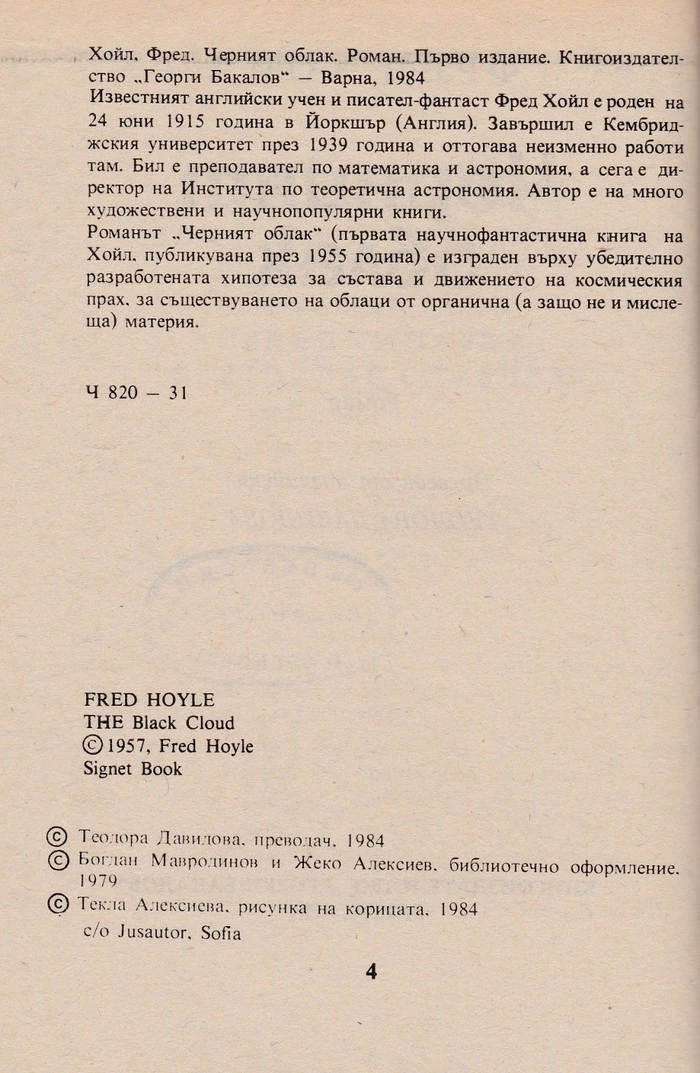 Хойл, Фред. Черният облак. Роман. Първо издание. Книгоиздателство „Георги Бакалов“ — Варна, 1984
Известният английски учен и писател-фантаст Фред Хойл е роден на 24 юни 1915 година в Йоркшър (Англия). Завършил е Кембриджския университет през 1939 година и оттогава неизменно работи там. Бил е преподавател по математика и астрономия, а сега е директор на Института по теоретична астрономия. Автор е на много художествени и научнопопулярни книги.
Романът „Черният облак“ (първата научнофантастична книга на Хойл, публикувана през 1955 година) е изграден върху убедително разработената хипотеза за състава и движението на космическия прах, за съществуването на облаци от органична (а защо не и мислеща) материя.

Ч 820 — 31

FRED HOYLE
THE Black Cloud
© 1957, Fred Hoyle
Signet Book

© Теодора Давидова, преводач, 1984
© Богдан Мавродинов и Жеко Алексиев, библиотечно оформление, 1979
© Текла Алексиева, рисунка на корицата, 1984
c/o Jusautor, Sofia

4